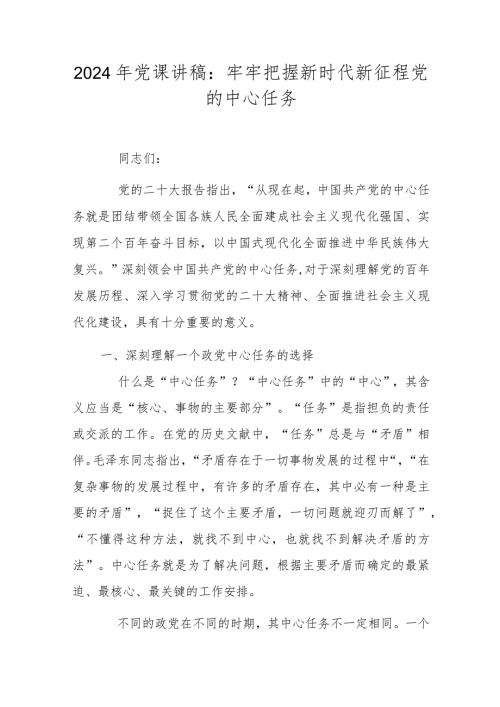 2024年党课讲稿：牢牢把握新时代新征程党的中心任务

同志们：

党的二十大报告指出，“从现在起，中国共产党的中心任务就是团结带领全国各族人民全面建成社会主义现代化强国、实现第二个百年奋斗目标，以中国式现代化全面推进中华民族伟大复兴。”深刻领会中国共产党的中心任务，对于深刻理解党的百年发展历程、深入学习贯彻党的二十大精神、全面推进社会主义现代化建设，具有十分重要的意义。

一、深刻理解一个政党中心任务的选择

什么是“中心任务”？“中心任务”中的“中心”，其含义应当是“核心、事物的主要部分”。“任务”是指担负的责任或交派的工作。在党的历史文献中，“任务”总是与“矛盾”相伴。毛泽东同志指出，“矛盾存在于一切事物发展的过程中“，“在复杂事物的发展过程中，有许多的矛盾存在，其中必有一种是主要的矛盾”，“捉住了这个主要矛盾，一切问题就迎刃而解了”，“不懂得这种方法，就找不到中心，也就找不到解决矛盾的方法”。中心任务就是为了解决问题，根据主要矛盾而确定的最紧迫、最核心、最关键的工作安排。

不同的政党在不同的时期，其中心任务不一定相同。一个